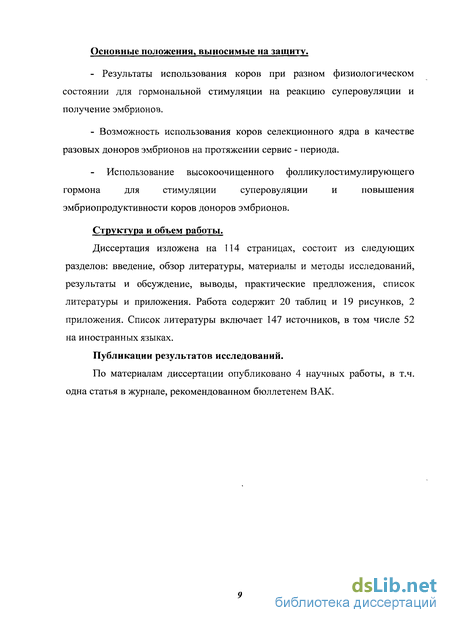 Основные положения, выносимые на защиту.

- Результаты использования коров при разном физиологическом состоянии для гормональной стимуляции на реакцию суперовуляции и получение эмбрионов.

- Возможность использования коров селекционного ядра в качестве разовых доноров эмбрионов на протяжении сервис - периода.

- Использование высокоочищенного фолликулостимулирующего гормона для стимуляции суперовуляции и повышения эмбриопродуктивности коров доноров эмбрионов.

Структура и объем работы.

Диссертация изложена на 114 страницах, состоит из следующих разделов: введение, обзор литературы, материалы и методы исследований, результаты и обсуждение, выводы, практические предложения, список литературы и приложения. Работа содержит 20 таблиц и 19 рисунков, 2 приложения. Список литературы включает 147 источников, в том числе 52 на иностранных языках.

Публикации результатов исследований.

По материалам диссертации опубликовано 4 научных работы, в т.ч. одна статья в журнале, рекомендованном бюллетенем ВАК.

9

dsLib.net
библиотека диссертаций